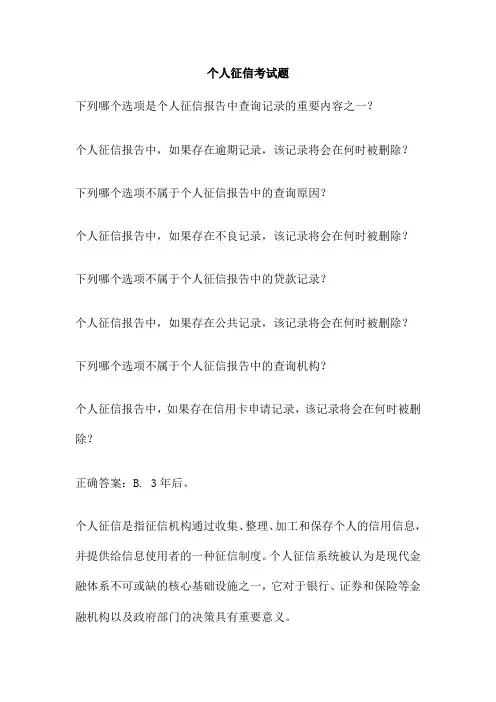 个人征信考试题

下列哪个选项是个人征信报告中查询记录的重要内容之一？

个人征信报告中，如果存在逾期记录，该记录将会在何时被删除？

下列哪个选项不属于个人征信报告中的查询原因？

个人征信报告中，如果存在不良记录，该记录将会在何时被删除？

下列哪个选项不属于个人征信报告中的贷款记录？

个人征信报告中，如果存在公共记录，该记录将会在何时被删除？

下列哪个选项不属于个人征信报告中的查询机构？

个人征信报告中，如果存在信用卡申请记录，该记录将会在何时被删除？

正确答案：B. 3年后。

个人征信是指征信机构通过收集、整理、加工和保存个人的信用信息，并提供给信息使用者的一种征信制度。个人征信系统被认为是现代金融体系不可或缺的核心基础设施之一，它对于银行、证券和保险等金融机构以及政府部门的决策具有重要意义。